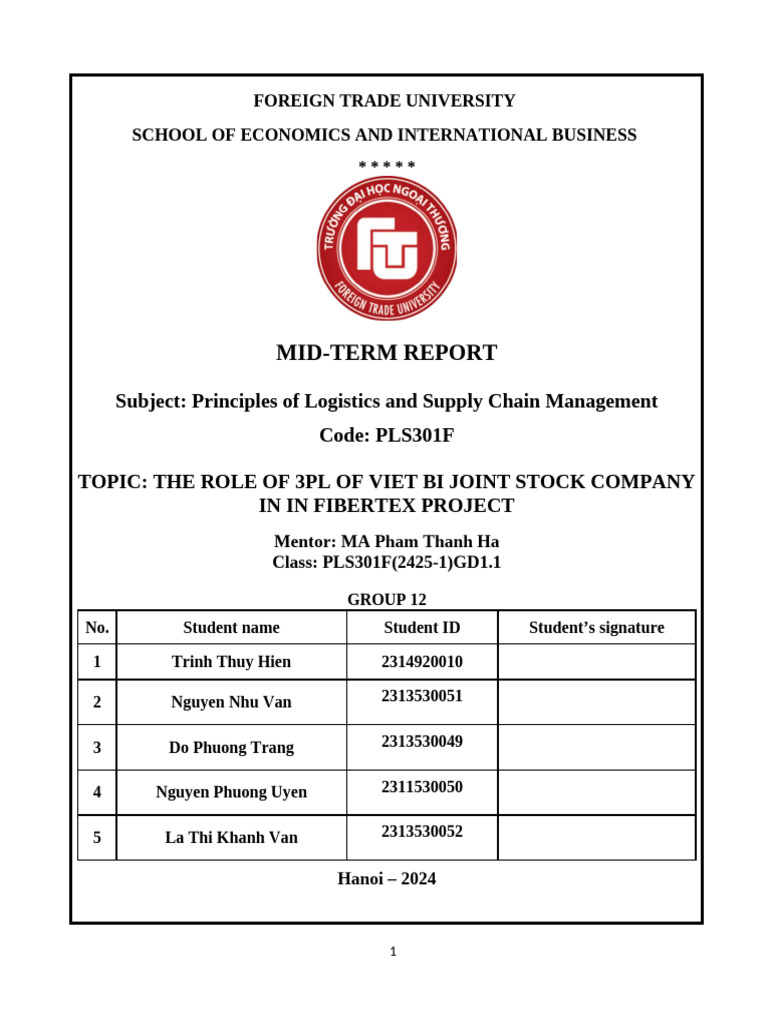 FOREIGN TRADE UNIVERSITY

SCHOOL OF ECONOMICS AND INTERNATIONAL BUSINESS

* * * * *

TRƯỜNG ĐẠI HỌC NGOẠI THƯƠNG

FTU

FOREIGN TRADE UNIVERSITY

MID-TERM REPORT

Subject: Principles of Logistics and Supply Chain Management

Code: PLS301F

TOPIC: THE ROLE OF 3PL OF VIET BI JOINT STOCK COMPANY IN IN FIBERTEX PROJECT

Mentor: MA Pham Thanh Ha
Class: PLS301F(2425-1)GD1.1

GROUP 12

| No. | Student name | Student ID | Student's signature |
|---|---|---|---|
| 1 | Trinh Thuy Hien | 2314920010 | |
| 2 | Nguyen Nhu Van | 2313530051 | |
| 3 | Do Phuong Trang | 2313530049 | |
| 4 | Nguyen Phuong Uyen | 2311530050 | |
| 5 | La Thi Khanh Van | 2313530052 | |

Hanoi – 2024

1